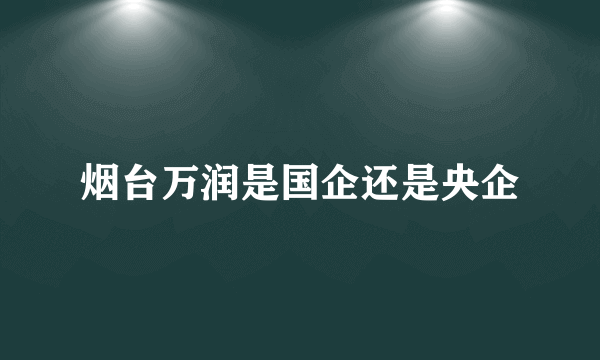 烟台万润是国企还是央企